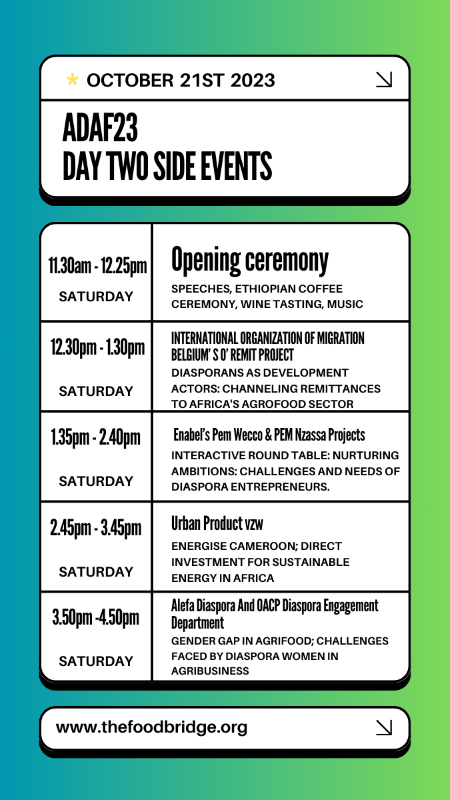 * OCTOBER 21ST 2023

ADAF23
DAY TWO SIDE EVENTS

| | |
|---|---|
| 11.30am - 12.25pm SATURDAY | Opening ceremony SPEECHES, ETHIOPIAN COFFEE CEREMONY, WINE TASTING, MUSIC |
| 12.30pm - 1.30pm SATURDAY | INTERNATIONAL ORGANIZATION OF MIGRATION BELGIUM' S O' REMIT PROJECT DIASPORANS AS DEVELOPMENT ACTORS: CHANNELING REMITTANCES TO AFRICA'S AGROFOOD SECTOR |
| 1.35pm - 2.40pm SATURDAY | Enabel's Pem Wecco & PEM Nzassa Projects INTERACTIVE ROUND TABLE: NURTURING AMBITIONS: CHALLENGES AND NEEDS OF DIASPORA ENTREPRENEURS. |
| 2.45pm - 3.45pm SATURDAY | Urban Product vzw ENERGISE CAMEROON; DIRECT INVESTMENT FOR SUSTAINABLE ENERGY IN AFRICA |
| 3.50pm -4.50pm SATURDAY | Alefa Diaspora And OACP Diaspora Engagement Department GENDER GAP IN AGRIFOOD; CHALLENGES FACED BY DIASPORA WOMEN IN AGRIBUSINESS |

www.thefoodbridge.org